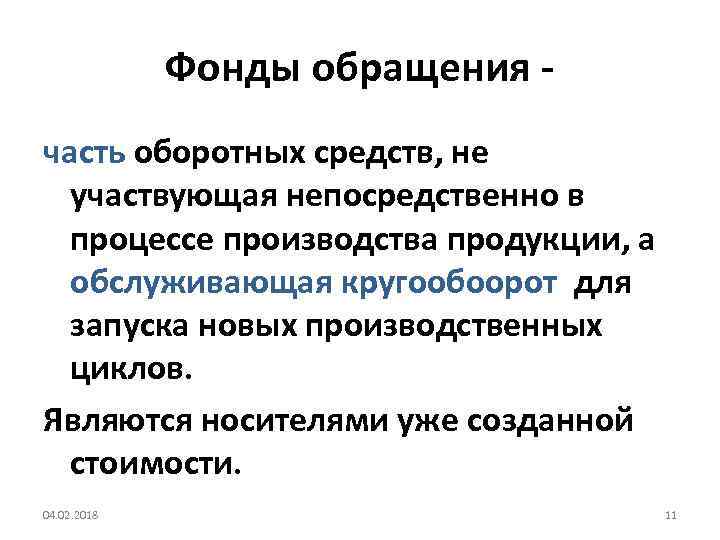 Фонды обращения -

часть оборотных средств, не участвующая непосредственно в процессе производства продукции, а обслуживающая кругообоорот для запуска новых производственных циклов.

Являются носителями уже созданной стоимости.

04.02.2018

11